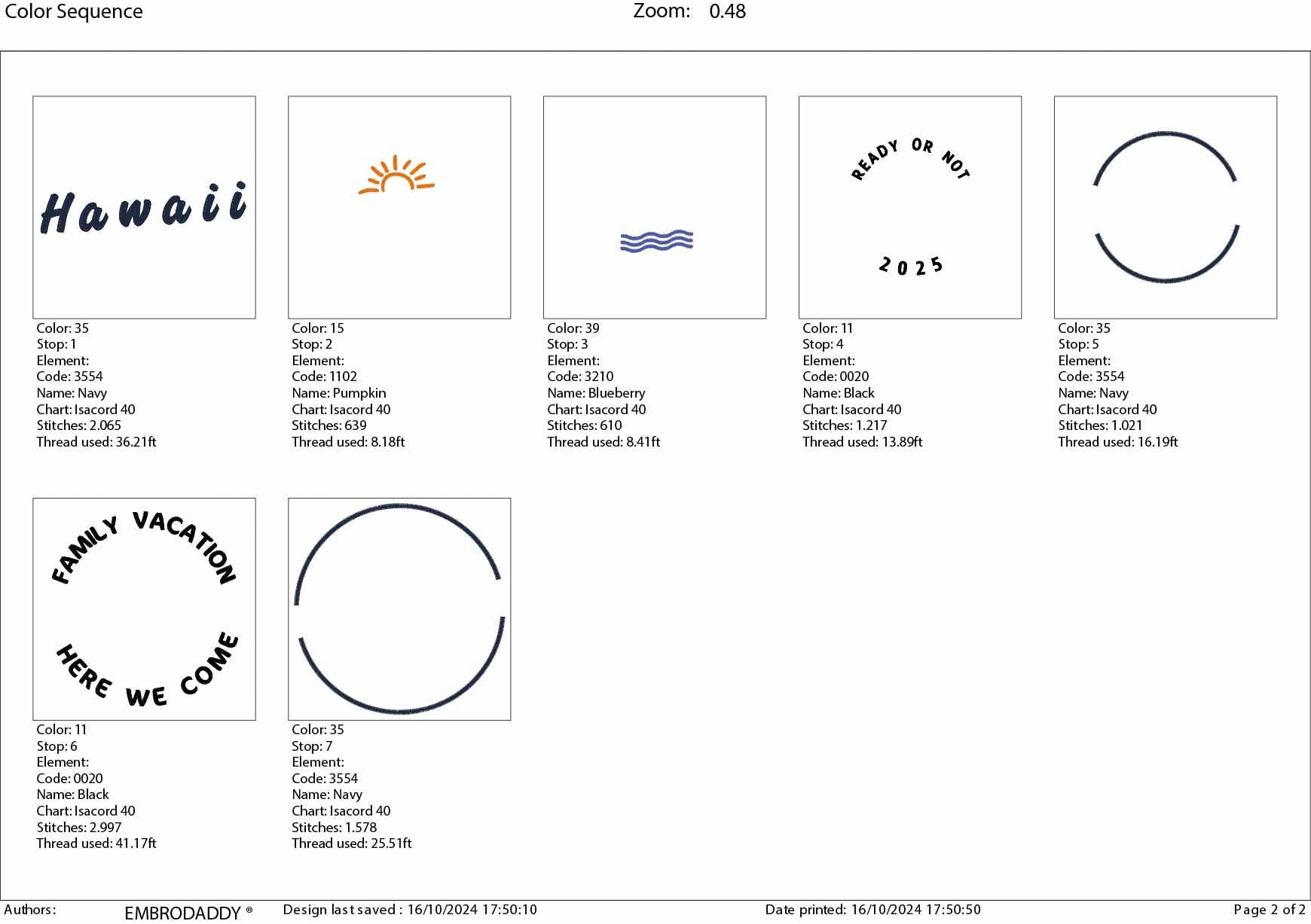 Color Sequence Zoom: 0.48

Hawaii

Color: 35
Stop: 1
Element:
Code: 3554
Name: Navy
Chart: Isacord 40
Stitches: 2.065
Thread used: 36.21ft

Color: 15
Stop: 2
Element:
Code: 1102
Name: Pumpkin
Chart: Isacord 40
Stitches: 639
Thread used: 8.18ft

Color: 39
Stop: 3
Element:
Code: 3210
Name: Blueberry
Chart: Isacord 40
Stitches: 610
Thread used: 8.41ft

READY OR NOT

2025

Color: 11
Stop: 4
Element:
Code: 0020
Name: Black
Chart: Isacord 40
Stitches: 1.217
Thread used: 13.89ft

Color: 35
Stop: 5
Element:
Code: 3554
Name: Navy
Chart: Isacord 40
Stitches: 1.021
Thread used: 16.19ft

FAMILY VACATION

HERE WE COME

Color: 11
Stop: 6
Element:
Code: 0020
Name: Black
Chart: Isacord 40
Stitches: 2.997
Thread used: 41.17ft

Color: 35
Stop: 7
Element:
Code: 3554
Name: Navy
Chart: Isacord 40
Stitches: 1.578
Thread used: 25.51ft

Authors: EMBRODADDY ® Design last saved : 16/10/2024 17:50:10 Date printed: 16/10/2024 17:50:50 Page 2 of 2